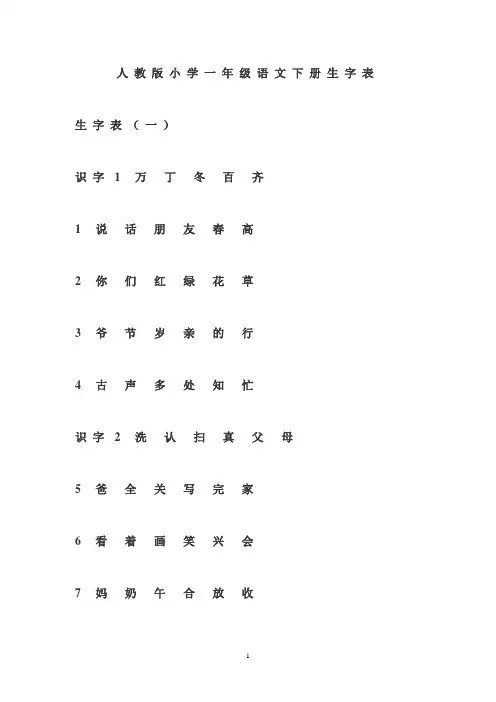 人教版小学一年级语文下册生字表

生字表（一）

识字 1 万 丁 冬 百 齐

1 说 话 朋 友 春 高

2 你 们 红 绿 花 草

3 爷 节 岁 亲 的 行

4 古 声 多 处 知 忙

识字 2 洗 认 扫 真 父 母

5 爸 全 关 写 完 家

6 看 着 画 笑 兴 会

7 妈 奶 午 合 放 收

1